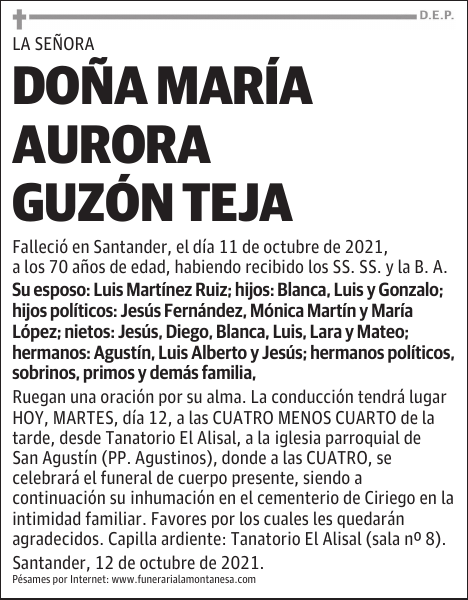 D.E.P.

LA SEÑORA

DOÑA MARÍA AURORA GUZÓN TEJA

Falleció en Santander, el día 11 de octubre de 2021, a los 70 años de edad, habiendo recibido los SS. SS. y la B. A.

Su esposo: Luis Martínez Ruiz; hijos: Blanca, Luis y Gonzalo; hijos políticos: Jesús Fernández, Mónica Martín y María López; nietos: Jesús, Diego, Blanca, Luis, Lara y Mateo; hermanos: Agustín, Luis Alberto y Jesús; hermanos políticos, sobrinos, primos y demás familia,

Ruegan una oración por su alma. La conducción tendrá lugar HOY, MARTES, día 12, a las CUATRO MENOS CUARTO de la tarde, desde Tanatorio El Alisal, a la iglesia parroquial de San Agustín (PP. Agustinos), donde a las CUATRO, se celebrará el funeral de cuerpo presente, siendo a continuación su inhumación en el cementerio de Ciriego en la intimidad familiar. Favores por los cuales les quedarán agradecidos. Capilla ardiente: Tanatorio El Alisal (sala nº 8).

Santander, 12 de octubre de 2021.

Pésames por Internet: www.funerarialamontanesa.com